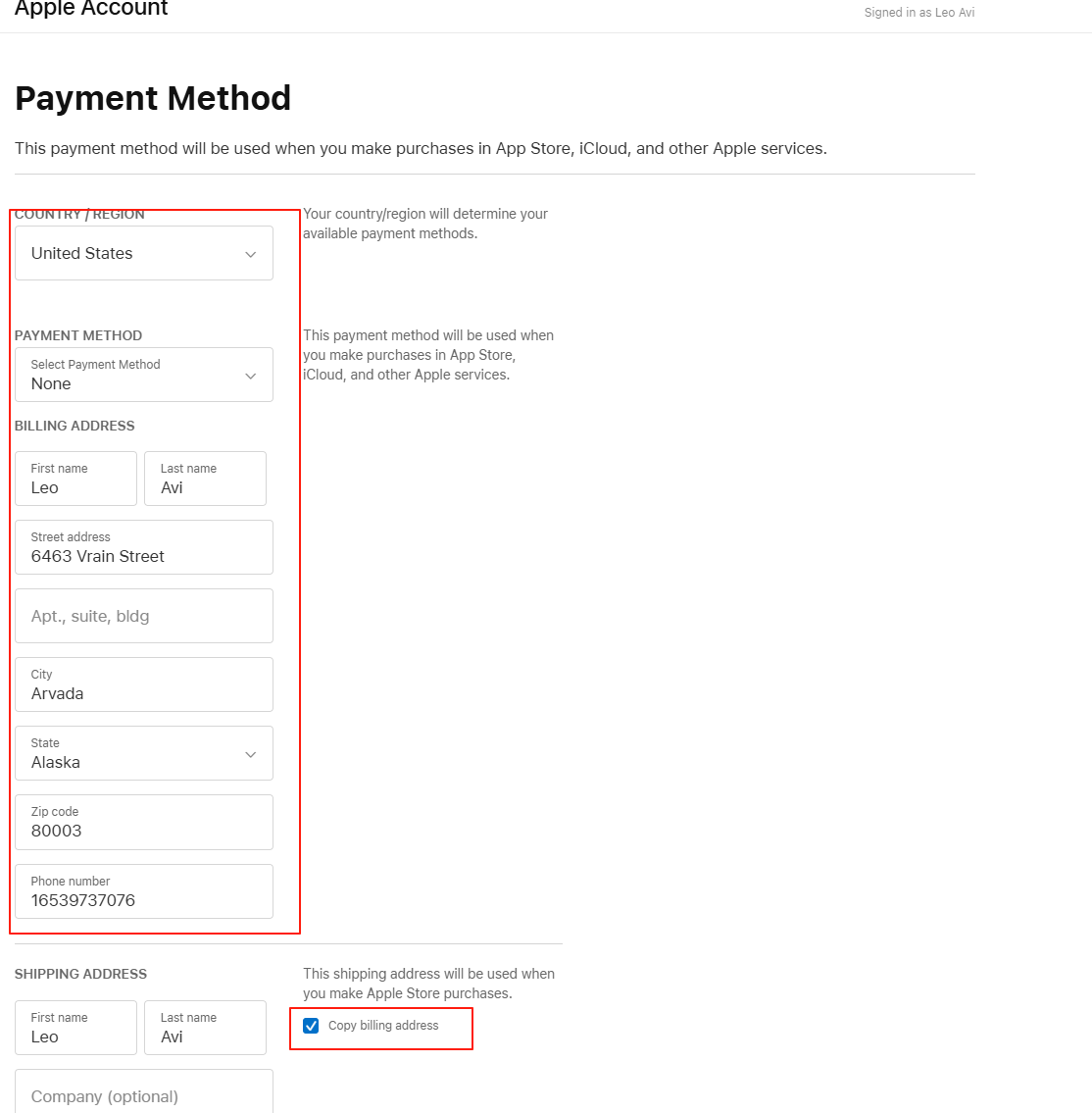 Apple Account

Signed in as Leo Avi

Payment Method

This payment method will be used when you make purchases in App Store, iCloud, and other Apple services.

COUNTRY / REGION

United States

Your country/region will determine your available payment methods.

PAYMENT METHOD

Select Payment Method
None

This payment method will be used when you make purchases in App Store, iCloud, and other Apple services.

BILLING ADDRESS

First name
Leo

Last name
Avi

Street address
6463 Vrain Street

Apt., suite, bldg

City
Arvada

State
Alaska

Zip code
80003

Phone number
16539737076

SHIPPING ADDRESS

This shipping address will be used when you make Apple Store purchases.

Copy billing address

First name
Leo

Last name
Avi

Company (optional)